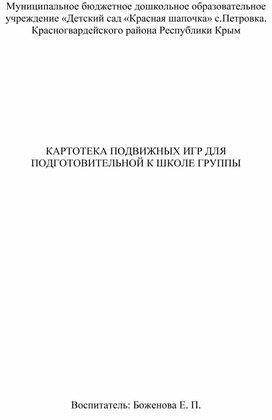 Муниципальное бюджетное дошкольное образовательное учреждение «Детский сад «Красная шапочка» с.Петровка. Красногвардейского района Республики Крым

КАРТОТЕКА ПОДВИЖНЫХ ИГР ДЛЯ ПОДГОТОВИТЕЛЬНОЙ К ШКОЛЕ ГРУППЫ

Воспитатель: Боженова Е. П.